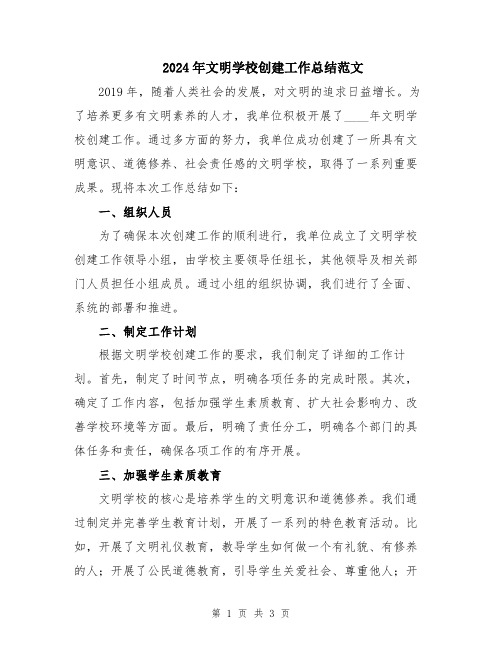 2024年文明学校创建工作总结范文

2019年，随着人类社会的发展，对文明的追求日益增长。为了培养更多有文明素养的人才，我单位积极开展了____年文明学校创建工作。通过多方面的努力，我单位成功创建了一所具有文明意识、道德修养、社会责任感的文明学校，取得了一系列重要成果。现将本次工作总结如下：

一、组织人员

为了确保本次创建工作的顺利进行，我单位成立了文明学校创建工作领导小组，由学校主要领导任组长，其他领导及相关部门人员担任小组成员。通过小组的组织协调，我们进行了全面、系统的部署和推进。

二、制定工作计划

根据文明学校创建工作的要求，我们制定了详细的工作计划。首先，制定了时间节点，明确各项任务的完成时限。其次，确定了工作内容，包括加强学生素质教育、扩大社会影响力、改善学校环境等方面。最后，明确了责任分工，明确各个部门的具体任务和责任，确保各项工作的有序开展。

三、加强学生素质教育

文明学校的核心是培养学生的文明意识和道德修养。我们通过制定并完善学生教育计划，开展了一系列的特色教育活动。比如，开展了文明礼仪教育，教导学生如何做一个有礼貌、有修养的人；开展了公民道德教育，引导学生关爱社会、尊重他人；开

第 1 页 共 3 页